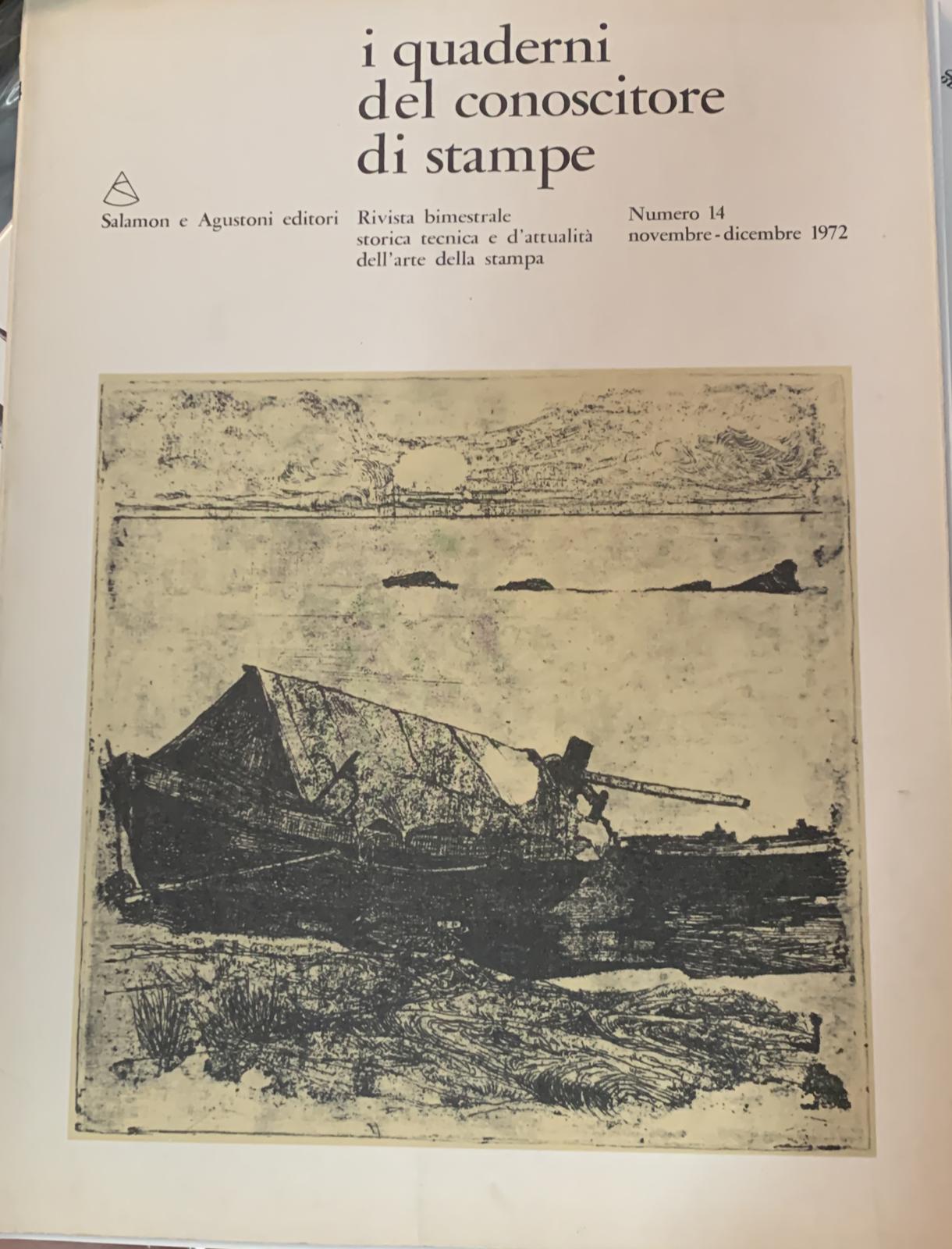 i quaderni
del conoscitore
di stampe

Salamon e Agustoni editori

Rivista bimestrale
storica tecnica e d'attualità
dell'arte della stampa

Numero 14
novembre - dicembre 1972